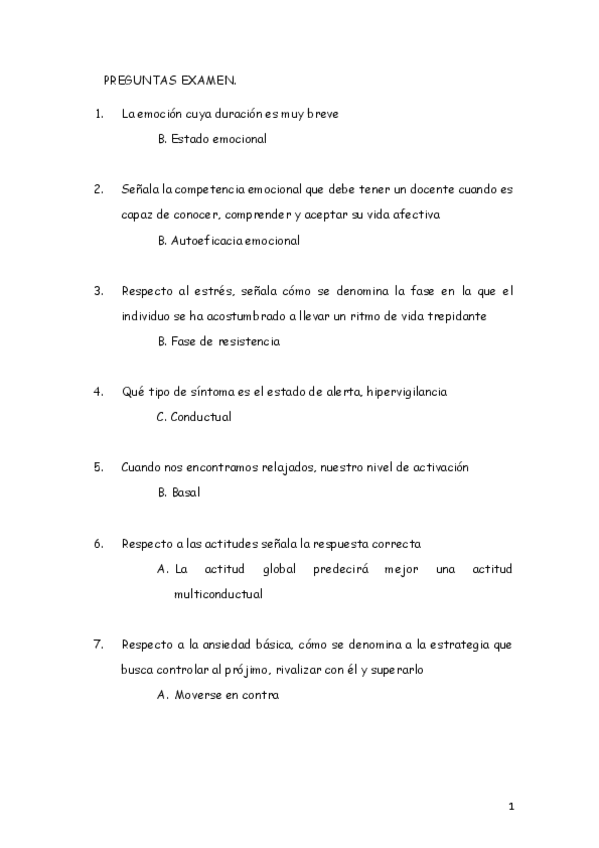 PREGUNTAS EXAMEN.

1. La emoción cuya duración es muy breve

B. Estado emocional

2. Señala la competencia emocional que debe tener un docente cuando es capaz de conocer, comprender y aceptar su vida afectiva

B. Autoeficacia emocional

3. Respecto al estrés, señala cómo se denomina la fase en la que el individuo se ha acostumbrado a llevar un ritmo de vida trepidante

B. Fase de resistencia

4. Qué tipo de síntoma es el estado de alerta, hipervigilancia

C. Conductual

5. Cuando nos encontramos relajados, nuestro nivel de activación

B. Basal

6. Respecto a las actitudes señala la respuesta correcta

A. La actitud global predecirá mejor una actitud multiconductual

7. Respecto a la ansiedad básica, cómo se denomina a la estrategia que busca controlar al prójimo, rivalizar con él y superarlo

A. Moverse en contra

1